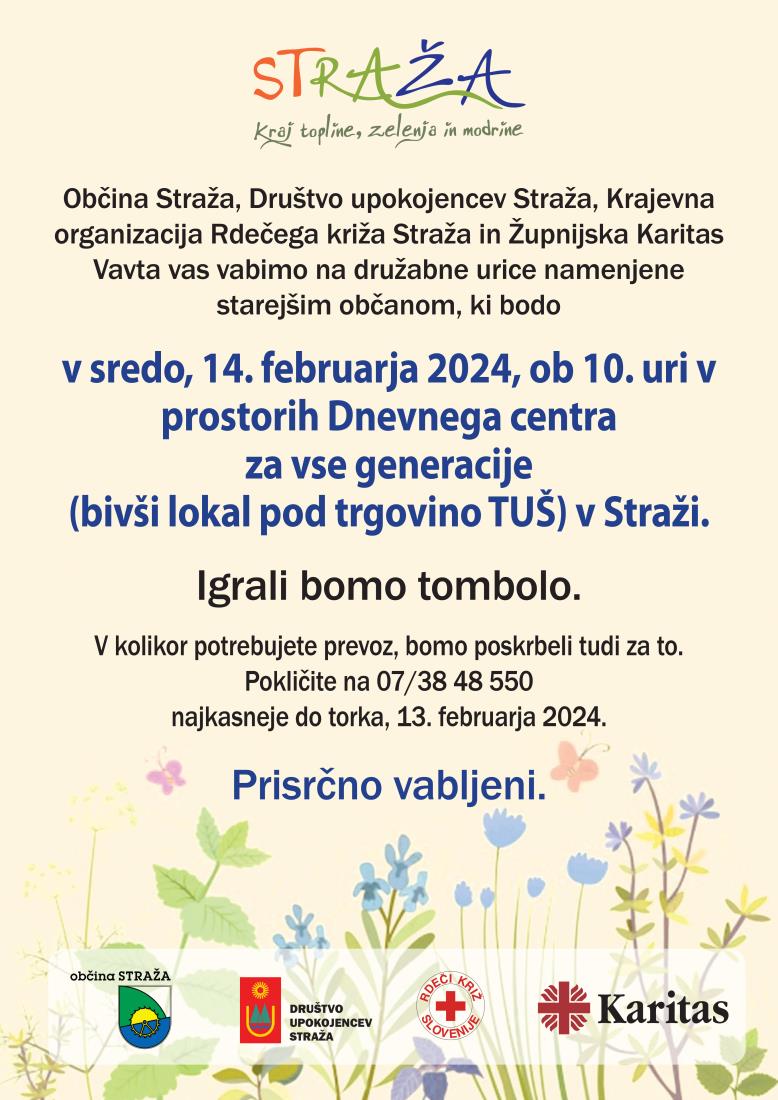 STRAŽA
Kraj topline, zelenja in modrine

Občina Straža, Društvo upokojencev Straža, Krajevna organizacija Rdečega križa Straža in Župnijska Karitas Vavta vas vabimo na družabne urice namenjene starejšim občanom, ki bodo

v sredo, 14. februarja 2024, ob 10. uri v prostorih Dnevnega centra za vse generacije (bivši lokal pod trgovino TUŠ) v Straži.

Igrali bomo tombolo.

V kolikor potrebujete prevoz, bomo poskrbeli tudi za to. Pokličite na 07/38 48 550 najkasneje do torka, 13. februarja 2024.

Prisrčno vabljeni.

občina STRAŽA

DRUŠTVO UPOKOJENCEV STRAŽA

RDEČI KRIŽ SLOVENIJE

Karitas